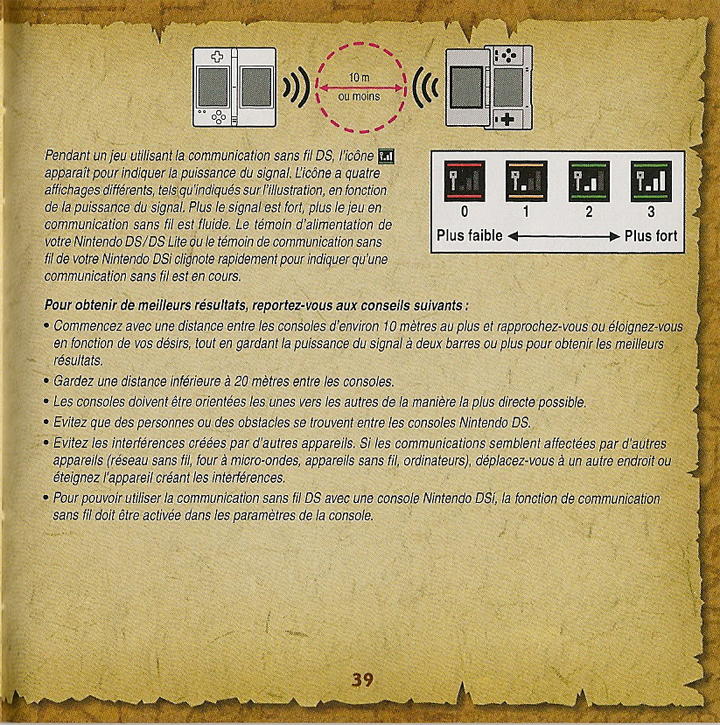 10 m
ou moins

Pendant un jeu utilisant la communication sans fil DS, l'icône apparaît pour indiquer la puissance du signal. L'icône a quatre affichages différents, tels qu'indiqués sur l'illustration, en fonction de la puissance du signal. Plus le signal est fort, plus le jeu en communication sans fil est fluide. Le témoin d'alimentation de votre Nintendo DS/DS Lite ou le témoin de communication sans fil de votre Nintendo DSi clignote rapidement pour indiquer qu'une communication sans fil est en cours.

0 1 2 3
Plus faible Plus fort

Pour obtenir de meilleurs résultats, reportez-vous aux conseils suivants :

• Commencez avec une distance entre les consoles d'environ 10 mètres au plus et rapprochez-vous ou éloignez-vous en fonction de vos désirs, tout en gardant la puissance du signal à deux barres ou plus pour obtenir les meilleurs résultats.
• Gardez une distance inférieure à 20 mètres entre les consoles.
• Les consoles doivent être orientées les unes vers les autres de la manière la plus directe possible.
• Evitez que des personnes ou des obstacles se trouvent entre les consoles Nintendo DS.
• Evitez les interférences créées par d'autres appareils. Si les communications semblent affectées par d'autres appareils (réseau sans fil, four à micro-ondes, appareils sans fil, ordinateurs), déplacez-vous à un autre endroit ou éteignez l'appareil créant les interférences.
• Pour pouvoir utiliser la communication sans fil DS avec une console Nintendo DSi, la fonction de communication sans fil doit être activée dans les paramètres de la console.

39